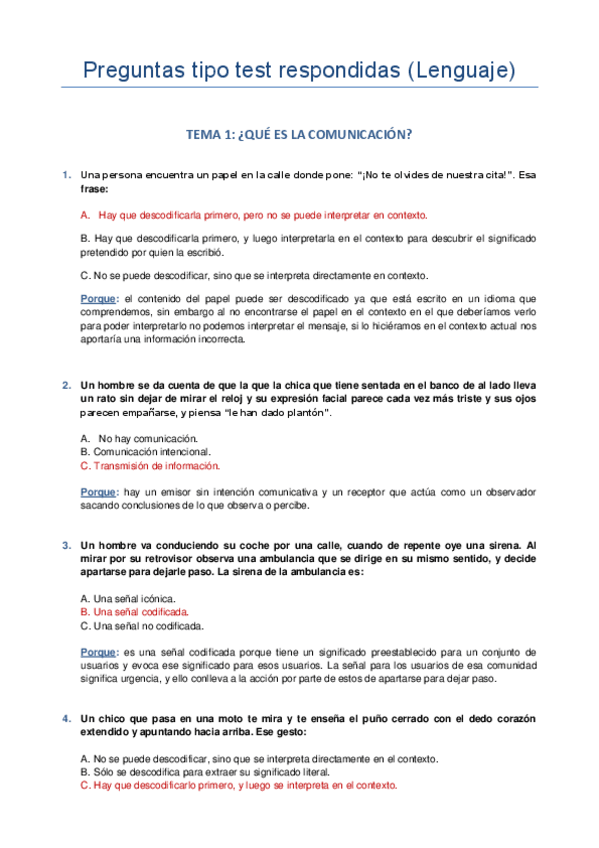 Preguntas tipo test respondidas (Lenguaje)

TEMA 1: ¿QUÉ ES LA COMUNICACIÓN?

1. Una persona encuentra un papel en la calle donde pone: "¡No te olvides de nuestra cita!". Esa frase:

A. Hay que descodificarla primero, pero no se puede interpretar en contexto.

B. Hay que descodificarla primero, y luego interpretarla en el contexto para descubrir el significado pretendido por quien la escribió.

C. No se puede descodificar, sino que se interpreta directamente en contexto.

Porque: el contenido del papel puede ser descodificado ya que está escrito en un idioma que comprendemos, sin embargo al no encontrarse el papel en el contexto en el que deberíamos verlo para poder interpretarlo no podemos interpretar el mensaje, si lo hiciéramos en el contexto actual nos aportaría una información incorrecta.

2. Un hombre se da cuenta de que la que la chica que tiene sentada en el banco de al lado lleva un rato sin dejar de mirar el reloj y su expresión facial parece cada vez más triste y sus ojos parecen empañarse, y piensa "le han dado plantón".

A. No hay comunicación.
B. Comunicación intencional.
C. Transmisión de información.

Porque: hay un emisor sin intención comunicativa y un receptor que actúa como un observador sacando conclusiones de lo que observa o percibe.

3. Un hombre va conduciendo su coche por una calle, cuando de repente oye una sirena. Al mirar por su retrovisor observa una ambulancia que se dirige en su mismo sentido, y decide apartarse para dejarle paso. La sirena de la ambulancia es:

A. Una señal icónica.
B. Una señal codificada.
C. Una señal no codificada.

Porque: es una señal codificada porque tiene un significado preestablecido para un conjunto de usuarios y evoca ese significado para esos usuarios. La señal para los usuarios de esa comunidad significa urgencia, y ello conlleva a la acción por parte de estos de apartarse para dejar paso.

4. Un chico que pasa en una moto te mira y te enseña el puño cerrado con el dedo corazón extendido y apuntando hacia arriba. Ese gesto:

A. No se puede descodificar, sino que se interpreta directamente en el contexto.
B. Sólo se descodifica para extraer su significado literal.
C. Hay que descodificarlo primero, y luego se interpreta en el contexto.